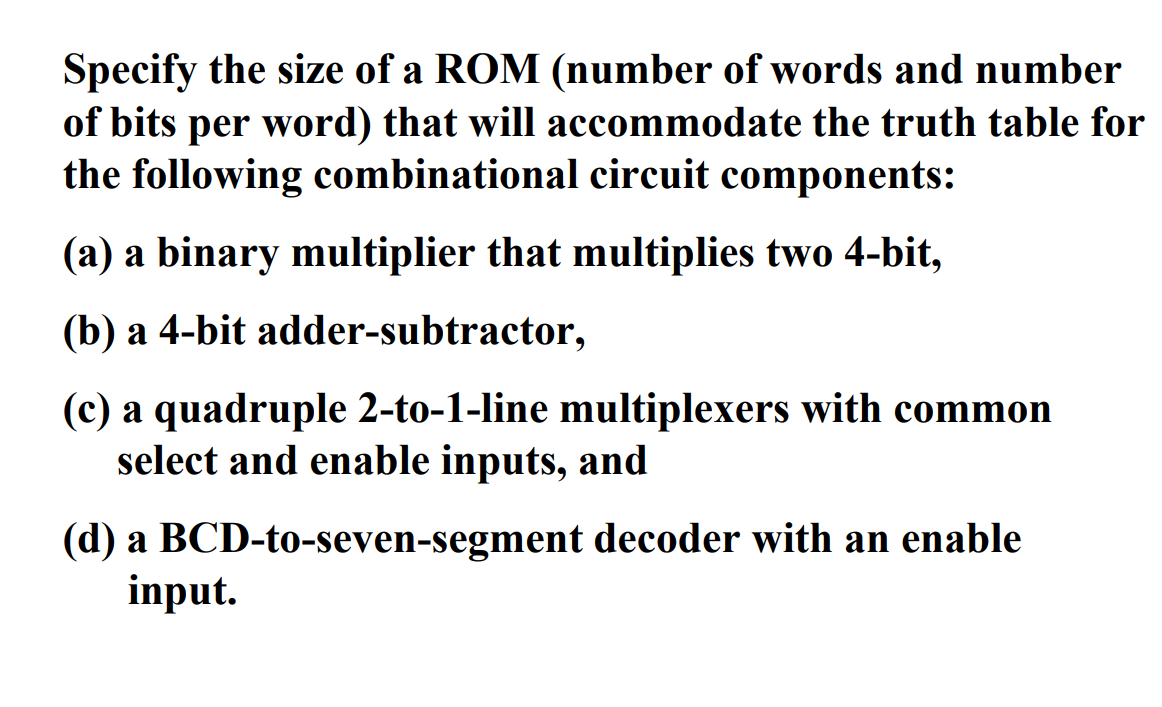 Specify the size of a ROM (number of words and number of bits per word) that will accommodate the truth table for the following combinational circuit components:

(a) a binary multiplier that multiplies two 4-bit,

(b) a 4-bit adder-subtractor,

(c) a quadruple 2-to-1-line multiplexers with common select and enable inputs, and

(d) a BCD-to-seven-segment decoder with an enable input.